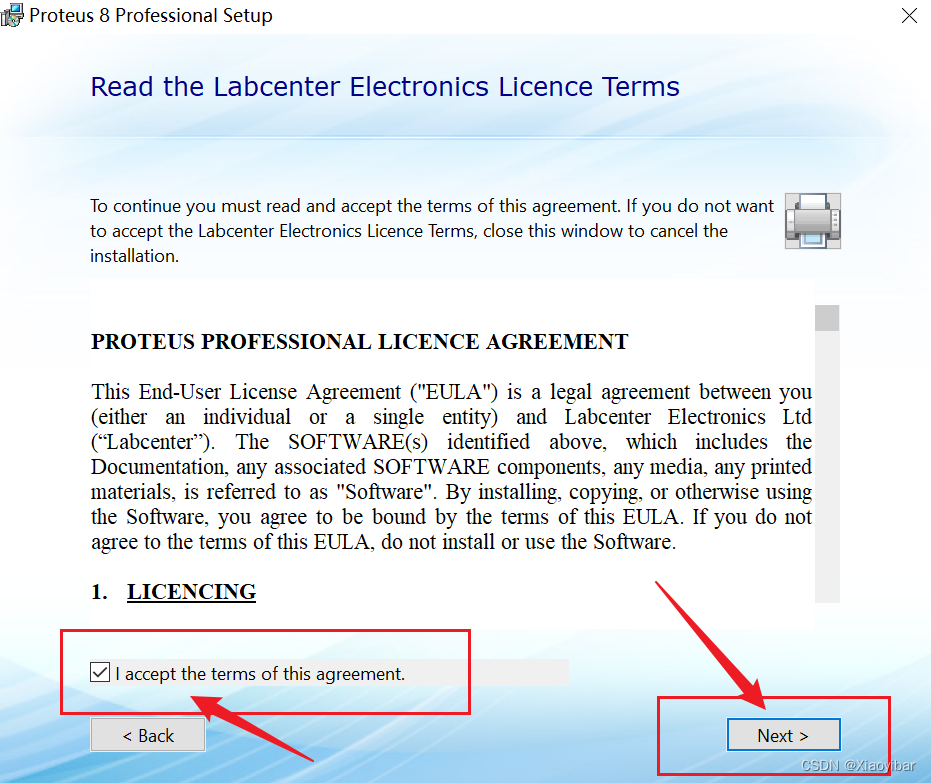 Proteus 8 Professional Setup

Read the Labcenter Electronics Licence Terms

To continue you must read and accept the terms of this agreement. If you do not want to accept the Labcenter Electronics Licence Terms, close this window to cancel the installation.

PROTEUS PROFESSIONAL LICENCE AGREEMENT

This End-User License Agreement ("EULA") is a legal agreement between you (either an individual or a single entity) and Labcenter Electronics Ltd (“Labcenter”). The SOFTWARE(s) identified above, which includes the Documentation, any associated SOFTWARE components, any media, any printed materials, is referred to as "Software". By installing, copying, or otherwise using the Software, you agree to be bound by the terms of this EULA. If you do not agree to the terms of this EULA, do not install or use the Software.

1. LICENCING

I accept the terms of this agreement.

< Back

Next >

CSDN @Xiaoyibar